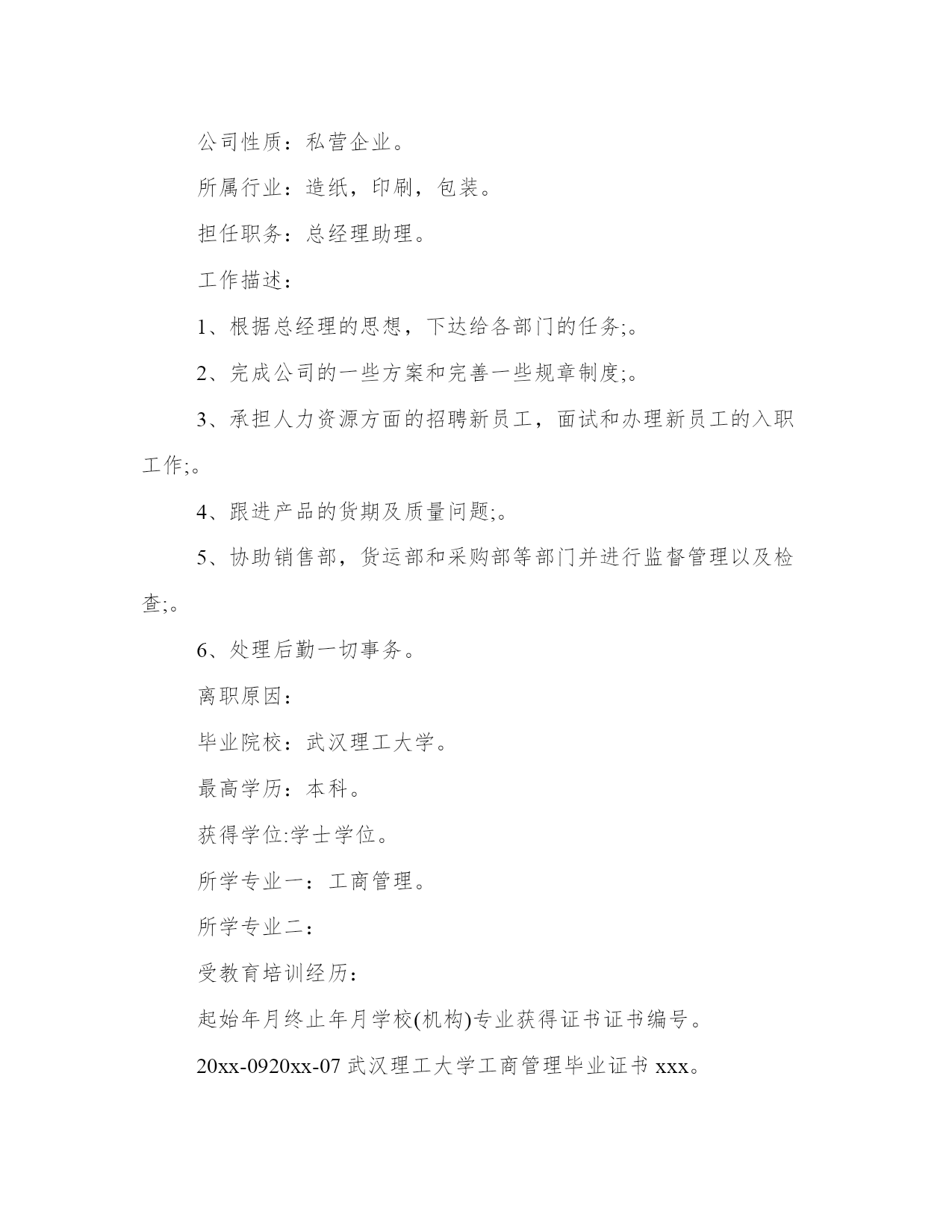 公司性质：私营企业。

所属行业：造纸，印刷，包装。

担任职务：总经理助理。

工作描述：

1、根据总经理的思想，下达给各部门的任务;。

2、完成公司的一些方案和完善一些规章制度;。

3、承担人力资源方面的招聘新员工，面试和办理新员工的入职工作;。

4、跟进产品的货期及质量问题;。

5、协助销售部，货运部和采购部等部门并进行监督管理以及检查;。

6、处理后勤一切事务。

离职原因：

毕业院校：武汉理工大学。

最高学历：本科。

获得学位:学士学位。

所学专业一：工商管理。

所学专业二：

受教育培训经历：

起始年月终止年月学校(机构)专业获得证书证书编号。

20xx-0920xx-07 武汉理工大学工商管理毕业证书 xxx。